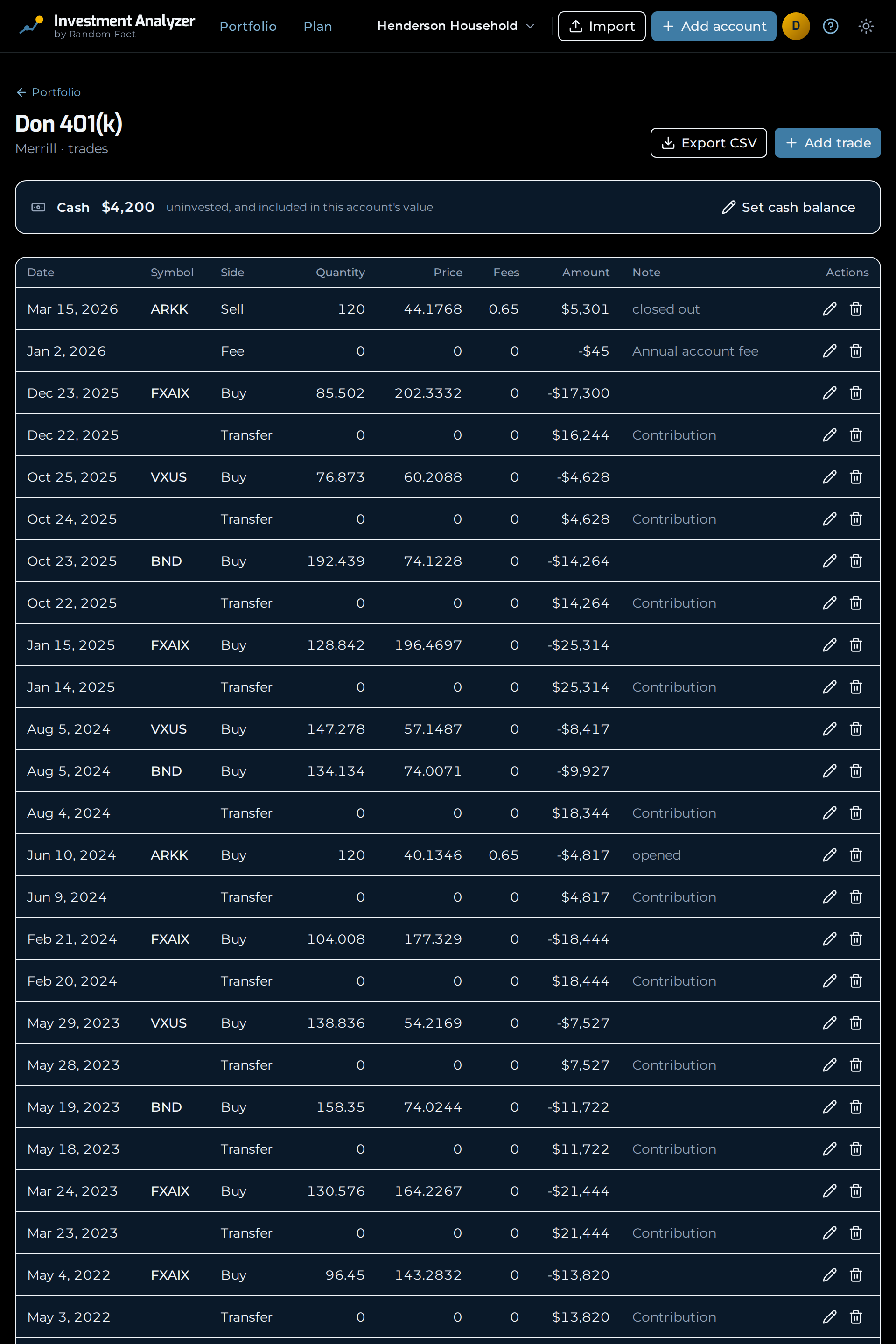 Investment Analyzer
by Random Fact

Portfolio Plan Henderson Household Import + Add account D

← Portfolio

Don 401(k)

Merrill · trades

Export CSV + Add trade

Cash $4,200 uninvested, and included in this account's value Set cash balance

| Date | Symbol | Side | Quantity | Price | Fees | Amount | Note | Actions |
|---|---|---|---|---|---|---|---|---|
| Mar 15, 2026 | ARKK | Sell | 120 | 44.1768 | 0.65 | $5,301 | closed out | |
| Jan 2, 2026 | | Fee | 0 | 0 | 0 | -$45 | Annual account fee | |
| Dec 23, 2025 | FXAIX | Buy | 85.502 | 202.3332 | 0 | -$17,300 | | |
| Dec 22, 2025 | | Transfer | 0 | 0 | 0 | $16,244 | Contribution | |
| Oct 25, 2025 | VXUS | Buy | 76.873 | 60.2088 | 0 | -$4,628 | | |
| Oct 24, 2025 | | Transfer | 0 | 0 | 0 | $4,628 | Contribution | |
| Oct 23, 2025 | BND | Buy | 192.439 | 74.1228 | 0 | -$14,264 | | |
| Oct 22, 2025 | | Transfer | 0 | 0 | 0 | $14,264 | Contribution | |
| Jan 15, 2025 | FXAIX | Buy | 128.842 | 196.4697 | 0 | -$25,314 | | |
| Jan 14, 2025 | | Transfer | 0 | 0 | 0 | $25,314 | Contribution | |
| Aug 5, 2024 | VXUS | Buy | 147.278 | 57.1487 | 0 | -$8,417 | | |
| Aug 5, 2024 | BND | Buy | 134.134 | 74.0071 | 0 | -$9,927 | | |
| Aug 4, 2024 | | Transfer | 0 | 0 | 0 | $18,344 | Contribution | |
| Jun 10, 2024 | ARKK | Buy | 120 | 40.1346 | 0.65 | -$4,817 | opened | |
| Jun 9, 2024 | | Transfer | 0 | 0 | 0 | $4,817 | Contribution | |
| Feb 21, 2024 | FXAIX | Buy | 104.008 | 177.329 | 0 | -$18,444 | | |
| Feb 20, 2024 | | Transfer | 0 | 0 | 0 | $18,444 | Contribution | |
| May 29, 2023 | VXUS | Buy | 138.836 | 54.2169 | 0 | -$7,527 | | |
| May 28, 2023 | | Transfer | 0 | 0 | 0 | $7,527 | Contribution | |
| May 19, 2023 | BND | Buy | 158.35 | 74.0244 | 0 | -$11,722 | | |
| May 18, 2023 | | Transfer | 0 | 0 | 0 | $11,722 | Contribution | |
| Mar 24, 2023 | FXAIX | Buy | 130.576 | 164.2267 | 0 | -$21,444 | | |
| Mar 23, 2023 | | Transfer | 0 | 0 | 0 | $21,444 | Contribution | |
| May 4, 2022 | FXAIX | Buy | 96.45 | 143.2832 | 0 | -$13,820 | | |
| May 3, 2022 | | Transfer | 0 | 0 | 0 | $13,820 | Contribution | |